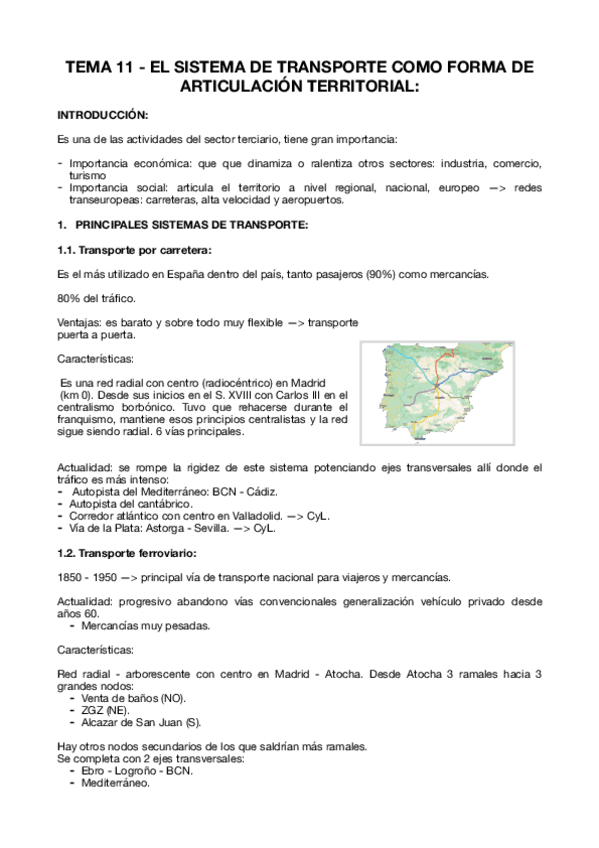 TEMA 11 - EL SISTEMA DE TRANSPORTE COMO FORMA DE ARTICULACIÓN TERRITORIAL:

INTRODUCCIÓN:

Es una de las actividades del sector terciario, tiene gran importancia:

- Importancia económica: que que dinamiza o ralentiza otros sectores: industria, comercio, turismo
- Importancia social: articula el territorio a nivel regional, nacional, europeo —> redes transeuropeas: carreteras, alta velocidad y aeropuertos.

1. PRINCIPALES SISTEMAS DE TRANSPORTE:

1.1. Transporte por carretera:

Es el más utilizado en España dentro del país, tanto pasajeros (90%) como mercancías.

80% del tráfico.

Ventajas: es barato y sobre todo muy flexible —> transporte puerta a puerta.

Características:

Es una red radial con centro (radiocéntrico) en Madrid (km 0). Desde sus inicios en el S. XVIII con Carlos III en el centralismo borbónico. Tuvo que rehacerse durante el franquismo, mantiene esos principios centralistas y la red sigue siendo radial. 6 vías principales.

Actualidad: se rompe la rigidez de este sistema potenciando ejes transversales allí donde el tráfico es más intenso:
- Autopista del Mediterráneo: BCN - Cádiz.
- Autopista del cantábrico.
- Corredor atlántico con centro en Valladolid. —> CyL.
- Vía de la Plata: Astorga - Sevilla. —> CyL.

1.2. Transporte ferroviario:

1850 - 1950 —> principal vía de transporte nacional para viajeros y mercancías.

Actualidad: progresivo abandono vías convencionales generalización vehículo privado desde años 60.
- Mercancías muy pesadas.

Características:

Red radial - arborescente con centro en Madrid - Atocha. Desde Atocha 3 ramales hacia 3 grandes nodos:
- Venta de baños (NO).
- ZGZ (NE).
- Alcazar de San Juan (S).

Hay otros nodos secundarios de los que saldrían más ramales.
Se completa con 2 ejes transversales:
- Ebro - Logroño - BCN.
- Mediterráneo.